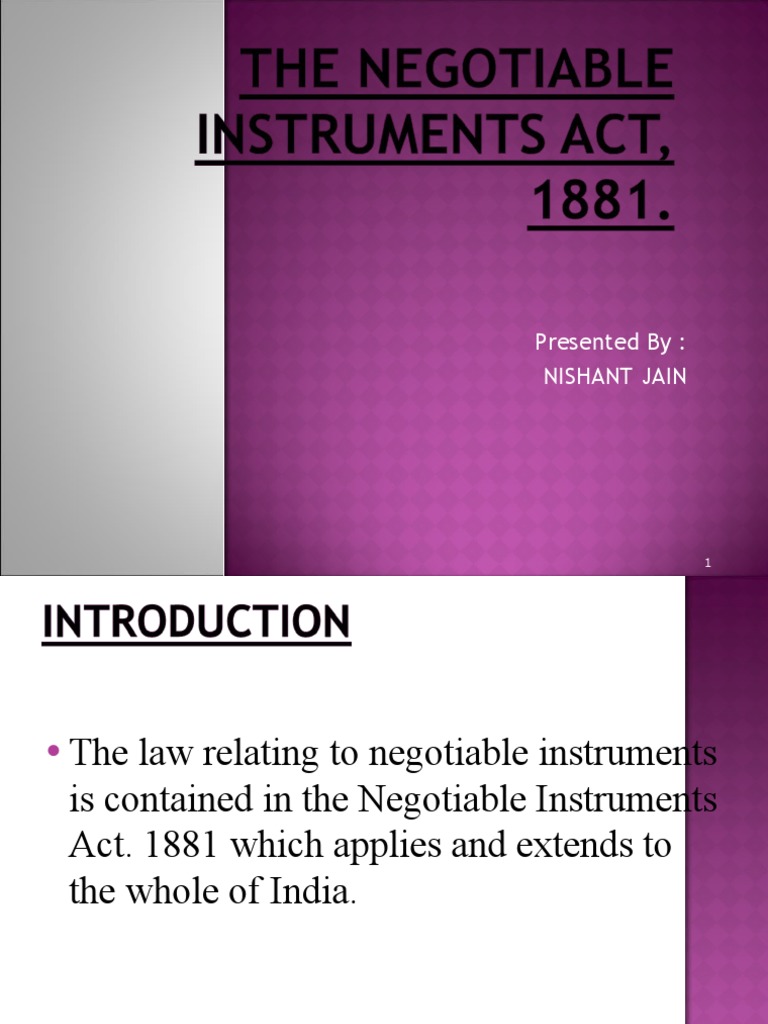 THE NEGOTIABLE INSTRUMENTS ACT, 1881.

Presented By :
NISHANT JAIN

1

INTRODUCTION

• The law relating to negotiable instruments is contained in the Negotiable Instruments Act. 1881 which applies and extends to the whole of India.